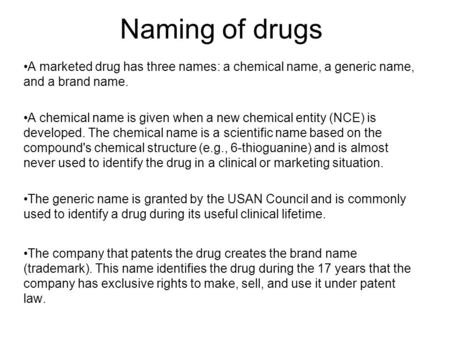 Naming of drugs

•A marketed drug has three names: a chemical name, a generic name, and a brand name.

•A chemical name is given when a new chemical entity (NCE) is developed. The chemical name is a scientific name based on the compound's chemical structure (e.g., 6-thioguanine) and is almost never used to identify the drug in a clinical or marketing situation.

•The generic name is granted by the USAN Council and is commonly used to identify a drug during its useful clinical lifetime.

•The company that patents the drug creates the brand name (trademark). This name identifies the drug during the 17 years that the company has exclusive rights to make, sell, and use it under patent law.